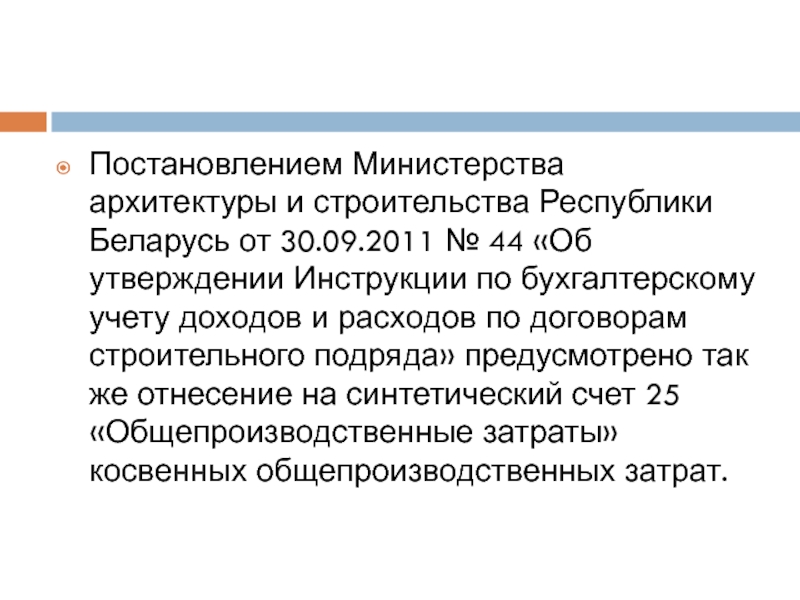 • Постановлением Министерства архитектуры и строительства Республики Беларусь от 30.09.2011 № 44 «Об утверждении Инструкции по бухгалтерскому учету доходов и расходов по договорам строительного подряда» предусмотрено так же отнесение на синтетический счет 25 «Общепроизводственные затраты» косвенных общепроизводственных затрат.